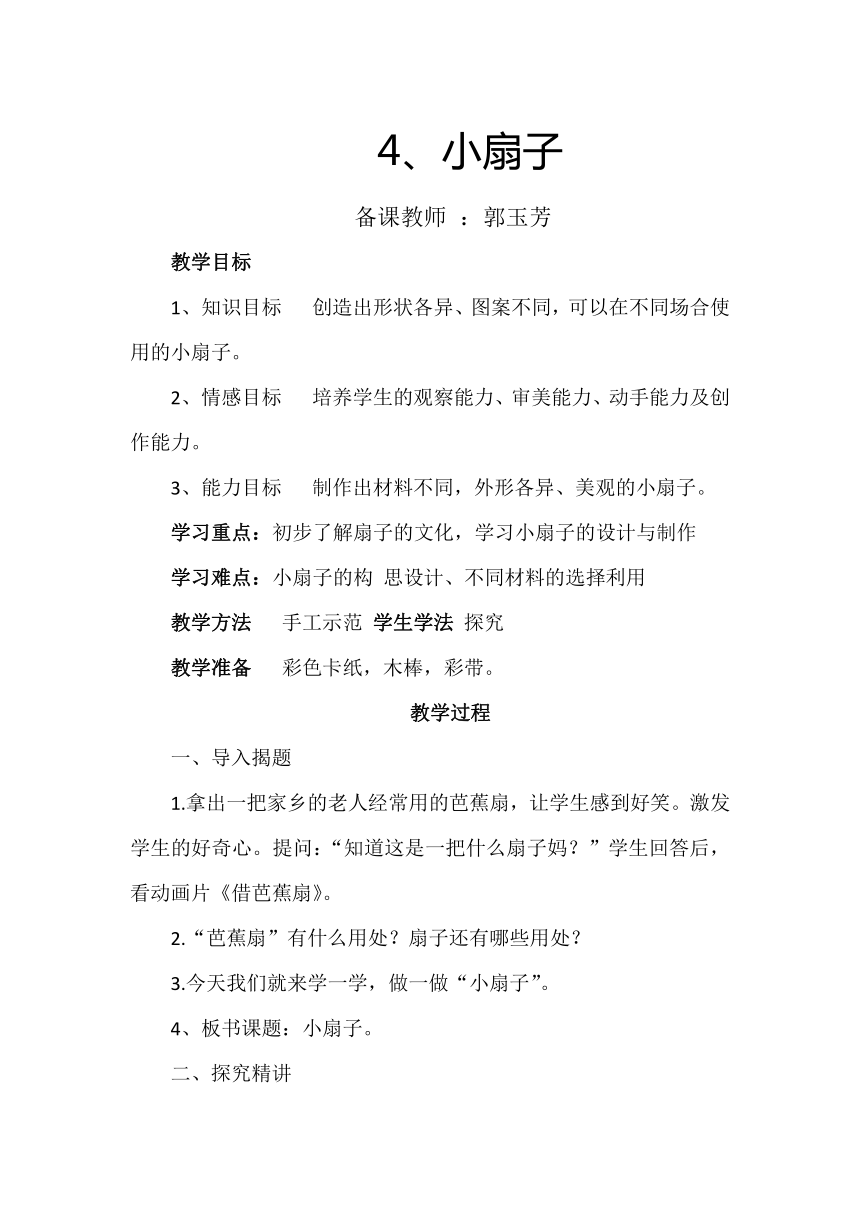 4、小扇子

备课教师 ：郭玉芳

教学目标

1、知识目标 创造出形状各异、图案不同，可以在不同场合使用的小扇子。

2、情感目标 培养学生的观察能力、审美能力、动手能力及创作能力。

3、能力目标 制作出材料不同，外形各异、美观的小扇子。

学习重点：初步了解扇子的文化，学习小扇子的设计与制作

学习难点：小扇子的构 思设计、不同材料的选择利用

教学方法 手工示范 学生学法 探究

教学准备 彩色卡纸，木棒，彩带。

教学过程

一、导入揭题

1.拿出一把家乡的老人经常用的芭蕉扇，让学生感到好笑。激发学生的好奇心。提问：“知道这是一把什么扇子妈？”学生回答后，看动画片《借芭蕉扇》。

2.“芭蕉扇”有什么用处？扇子还有哪些用处？

3.今天我们就来学一学，做一做“小扇子”。

4、板书课题：小扇子。

二、探究精讲